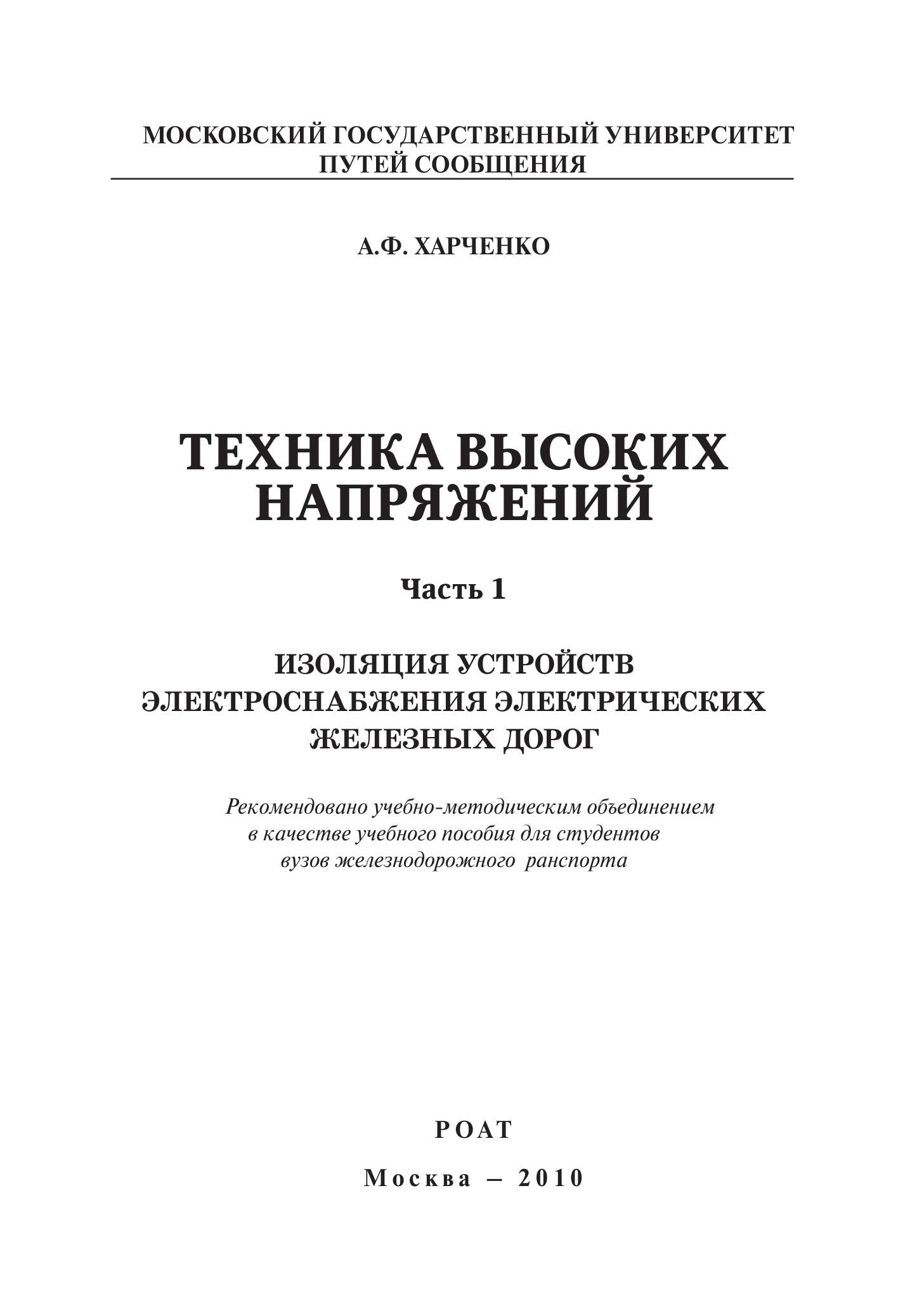 МОСКОВСКИЙ ГОСУДАРСТВЕННЫЙ УНИВЕРСИТЕТ ПУТЕЙ СООБЩЕНИЯ

А.Ф. ХАРЧЕНКО

ТЕХНИКА ВЫСОКИХ НАПРЯЖЕНИЙ

Часть 1

ИЗОЛЯЦИЯ УСТРОЙСТВ ЭЛЕКТРОСНАБЖЕНИЯ ЭЛЕКТРИЧЕСКИХ ЖЕЛЕЗНЫХ ДОРОГ

Рекомендовано учебно-методическим объединением в качестве учебного пособия для студентов вузов железнодорожного ранспорта

РОАТ

Москва – 2010